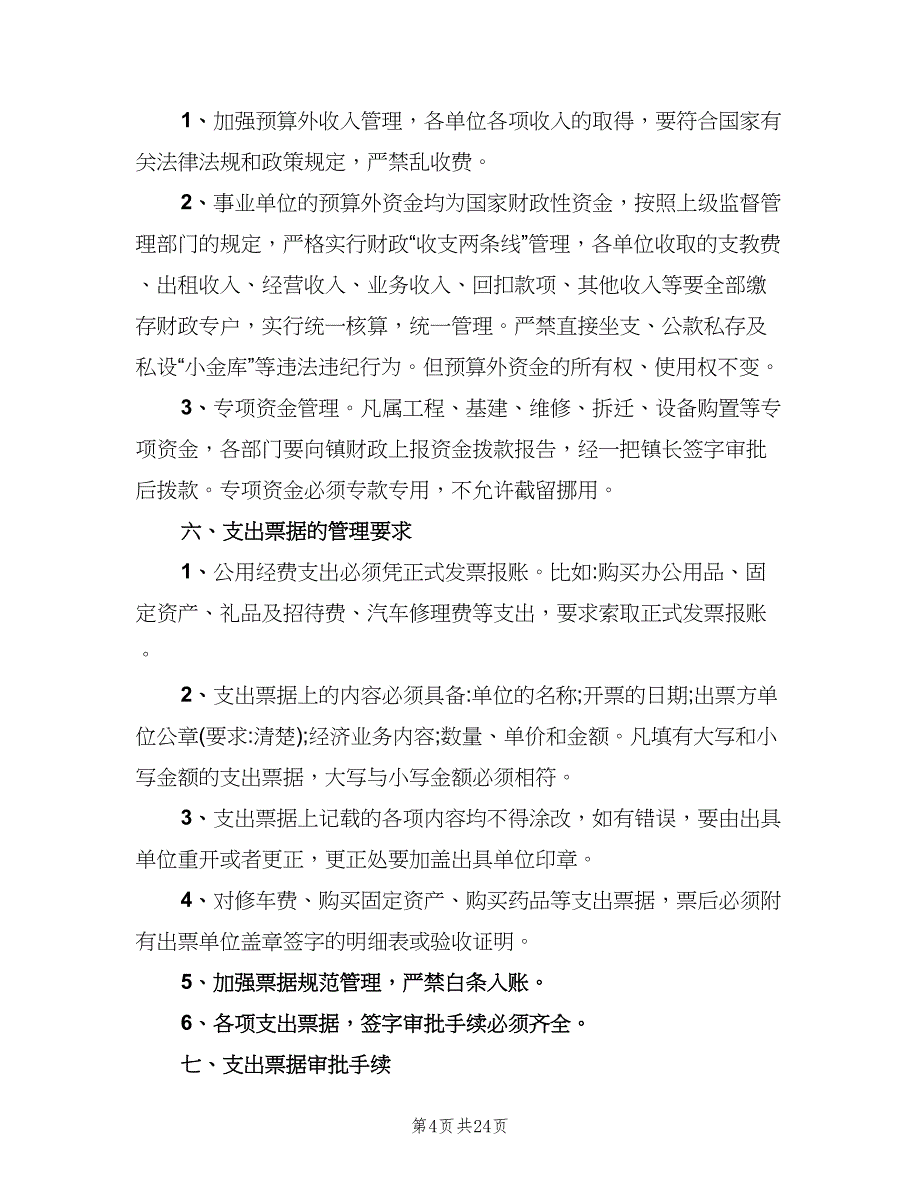 1、加强预算外收入管理，各单位各项收入的取得，要符合国家有关法律法规和政策规定，严禁乱收费。

2、事业单位的预算外资金均为国家财政性资金，按照上级监督管理部门的规定，严格实行财政“收支两条线”管理，各单位收取的支教费、出租收入、经营收入、业务收入、回扣款项、其他收入等要全部缴存财政专户，实行统一核算，统一管理。严禁直接坐支、公款私存及私设“小金库”等违法违纪行为。但预算外资金的所有权、使用权不变。

3、专项资金管理。凡属工程、基建、维修、拆迁、设备购置等专项资金，各部门要向镇财政上报资金拨款报告，经一把镇长签字审批后拨款。专项资金必须专款专用，不允许截留挪用。

六、支出票据的管理要求

1、公用经费支出必须凭正式发票报账。比如:购买办公用品、固定资产、礼品及招待费、汽车修理费等支出，要求索取正式发票报账。

2、支出票据上的内容必须具备:单位的名称;开票的日期;出票方单位公章(要求:清楚);经济业务内容;数量、单价和金额。凡填有大写和小写金额的支出票据，大写与小写金额必须相符。

3、支出票据上记载的各项内容均不得涂改，如有错误，要由出具单位重开或者更正，更正处要加盖出具单位印章。

4、对修车费、购买固定资产、购买药品等支出票据，票后必须附有出票单位盖章签字的明细表或验收证明。

5、加强票据规范管理，严禁白条入账。

6、各项支出票据，签字审批手续必须齐全。

七、支出票据审批手续

第4页 共24页